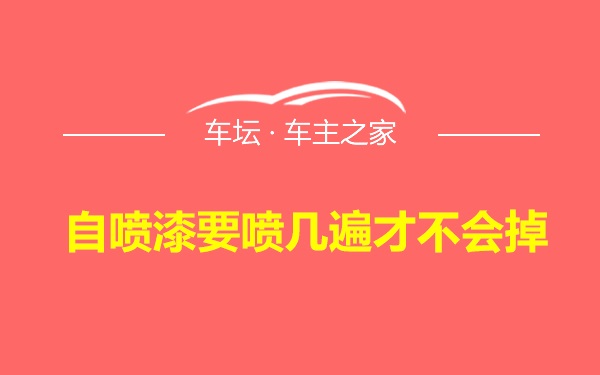 车坛 · 车主之家

自喷漆要喷几遍才不会掉